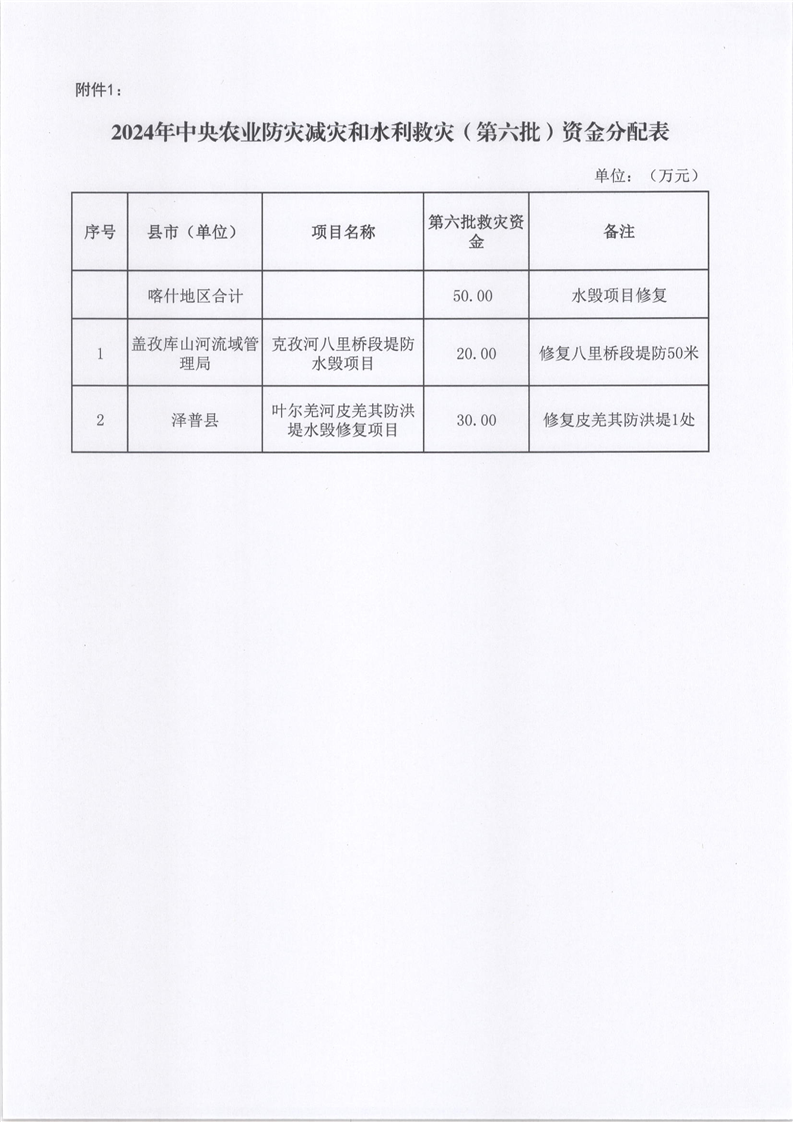 附件1：

2024年中央农业防灾减灾和水利救灾（第六批）资金分配表

单位：（万元）

| 序号 | 县市（单位） | 项目名称 | 第六批救灾资金 | 备注 |
|---|---|---|---|---|
| | 喀什地区合计 | | 50.00 | 水毁项目修复 |
| 1 | 盖孜库山河流域管理局 | 克孜河八里桥段堤防水毁项目 | 20.00 | 修复八里桥段堤防50米 |
| 2 | 泽普县 | 叶尔羌河皮羌其防洪堤水毁修复项目 | 30.00 | 修复皮羌其防洪堤1处 |